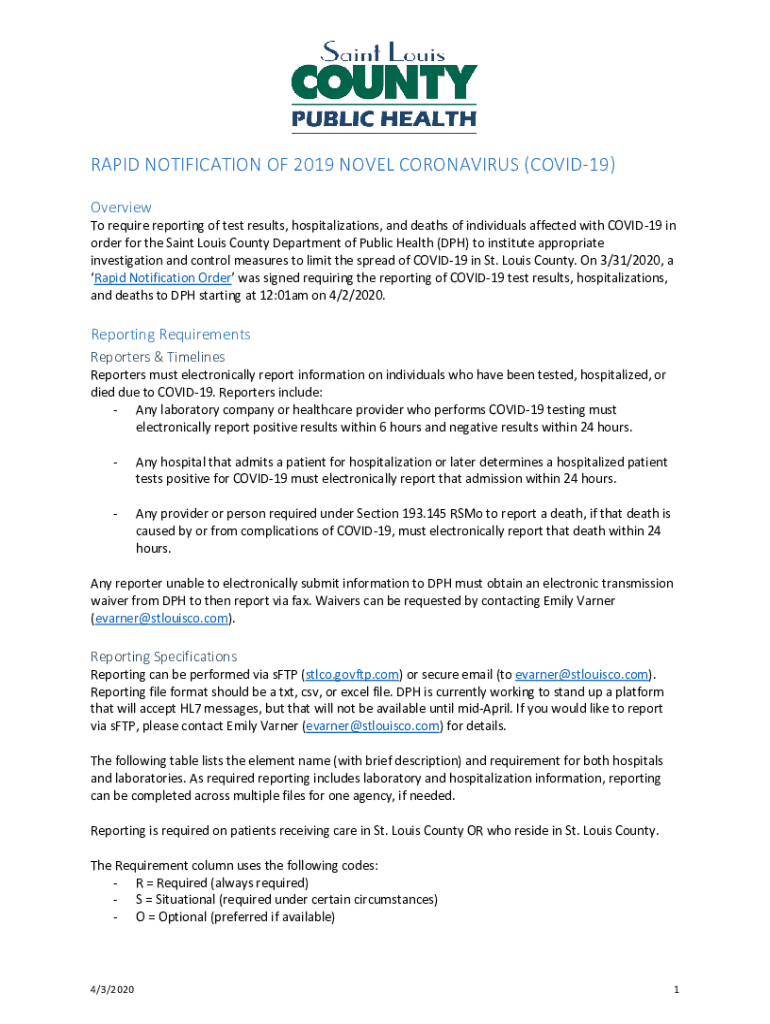 Saint Louis
COUNTY
PUBLIC HEALTH

RAPID NOTIFICATION OF 2019 NOVEL CORONAVIRUS (COVID-19)

Overview
To require reporting of test results, hospitalizations, and deaths of individuals affected with COVID-19 in order for the Saint Louis County Department of Public Health (DPH) to institute appropriate investigation and control measures to limit the spread of COVID-19 in St. Louis County. On 3/31/2020, a 'Rapid Notification Order' was signed requiring the reporting of COVID-19 test results, hospitalizations, and deaths to DPH starting at 12:01am on 4/2/2020.

Reporting Requirements
Reporters & Timelines
Reporters must electronically report information on individuals who have been tested, hospitalized, or died due to COVID-19. Reporters include:
- Any laboratory company or healthcare provider who performs COVID-19 testing must electronically report positive results within 6 hours and negative results within 24 hours.

- Any hospital that admits a patient for hospitalization or later determines a hospitalized patient tests positive for COVID-19 must electronically report that admission within 24 hours.

- Any provider or person required under Section 193.145 RSMo to report a death, if that death is caused by or from complications of COVID-19, must electronically report that death within 24 hours.

Any reporter unable to electronically submit information to DPH must obtain an electronic transmission waiver from DPH to then report via fax. Waivers can be requested by contacting Emily Varner (evarner@stlouisco.com).

Reporting Specifications
Reporting can be performed via sFTP (stlco.govftp.com) or secure email (to evarner@stlouisco.com). Reporting file format should be a txt, csv, or excel file. DPH is currently working to stand up a platform that will accept HL7 messages, but that will not be available until mid-April. If you would like to report via sFTP, please contact Emily Varner (evarner@stlouisco.com) for details.

The following table lists the element name (with brief description) and requirement for both hospitals and laboratories. As required reporting includes laboratory and hospitalization information, reporting can be completed across multiple files for one agency, if needed.

Reporting is required on patients receiving care in St. Louis County OR who reside in St. Louis County.

The Requirement column uses the following codes:
- R = Required (always required)
- S = Situational (required under certain circumstances)
- O = Optional (preferred if available)

4/3/2020

1